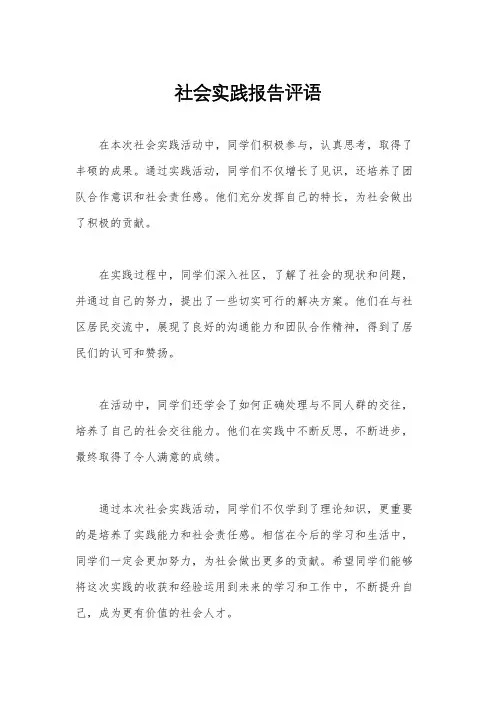 社会实践报告评语

在本次社会实践活动中，同学们积极参与，认真思考，取得了丰硕的成果。通过实践活动，同学们不仅增长了见识，还培养了团队合作意识和社会责任感。他们充分发挥自己的特长，为社会做出了积极的贡献。

在实践过程中，同学们深入社区，了解了社会的现状和问题，并通过自己的努力，提出了一些切实可行的解决方案。他们在与社区居民交流中，展现了良好的沟通能力和团队合作精神，得到了居民们的认可和赞扬。

在活动中，同学们还学会了如何正确处理与不同人群的交往，培养了自己的社会交往能力。他们在实践中不断反思，不断进步，最终取得了令人满意的成绩。

通过本次社会实践活动，同学们不仅学到了理论知识，更重要的是培养了实践能力和社会责任感。相信在今后的学习和生活中，同学们一定会更加努力，为社会做出更多的贡献。希望同学们能够将这次实践的收获和经验运用到未来的学习和工作中，不断提升自己，成为更有价值的社会人才。